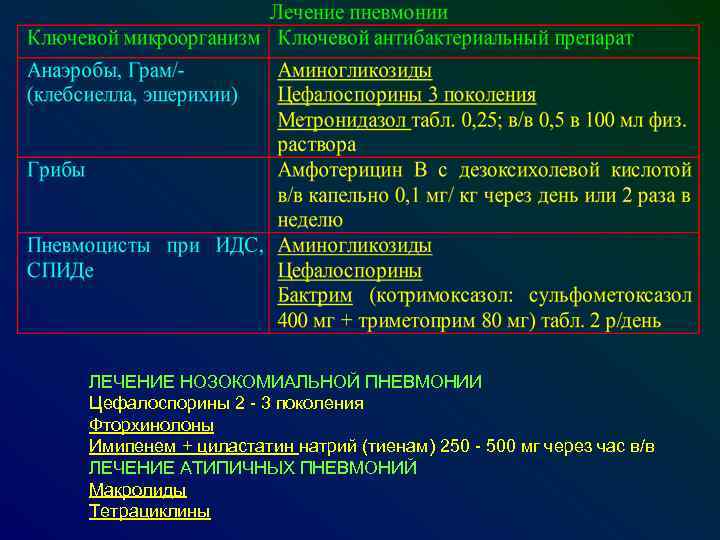 Лечение пневмонии

| Ключевой микроорганизм | Ключевой антибактериальный препарат |
|---|---|
| Анаэробы, Грам/- (клебсиелла, эшерихии) | Аминогликозиды Цефалоспорины 3 поколения Метронидазол табл. 0,25; в/в 0,5 в 100 мл физ. раствора |
| Грибы | Амфотерицин В с дезоксихолевой кислотой в/в капельно 0,1 мг/ кг через день или 2 раза в неделю |
| Пневмоцисты при ИДС, СПИДе | Аминогликозиды Цефалоспорины Бактрим (котримоксазол: сульфометоксазол 400 мг + триметоприм 80 мг) табл. 2 р/день |

ЛЕЧЕНИЕ НОЗОКОМИАЛЬНОЙ ПНЕВМОНИИ
Цефалоспорины 2 - 3 поколения
Фторхинолоны
Имипенем + циластатин натрий (тиенам) 250 - 500 мг через час в/в
ЛЕЧЕНИЕ АТИПИЧНЫХ ПНЕВМОНИЙ
Макролиды
Тетрациклины